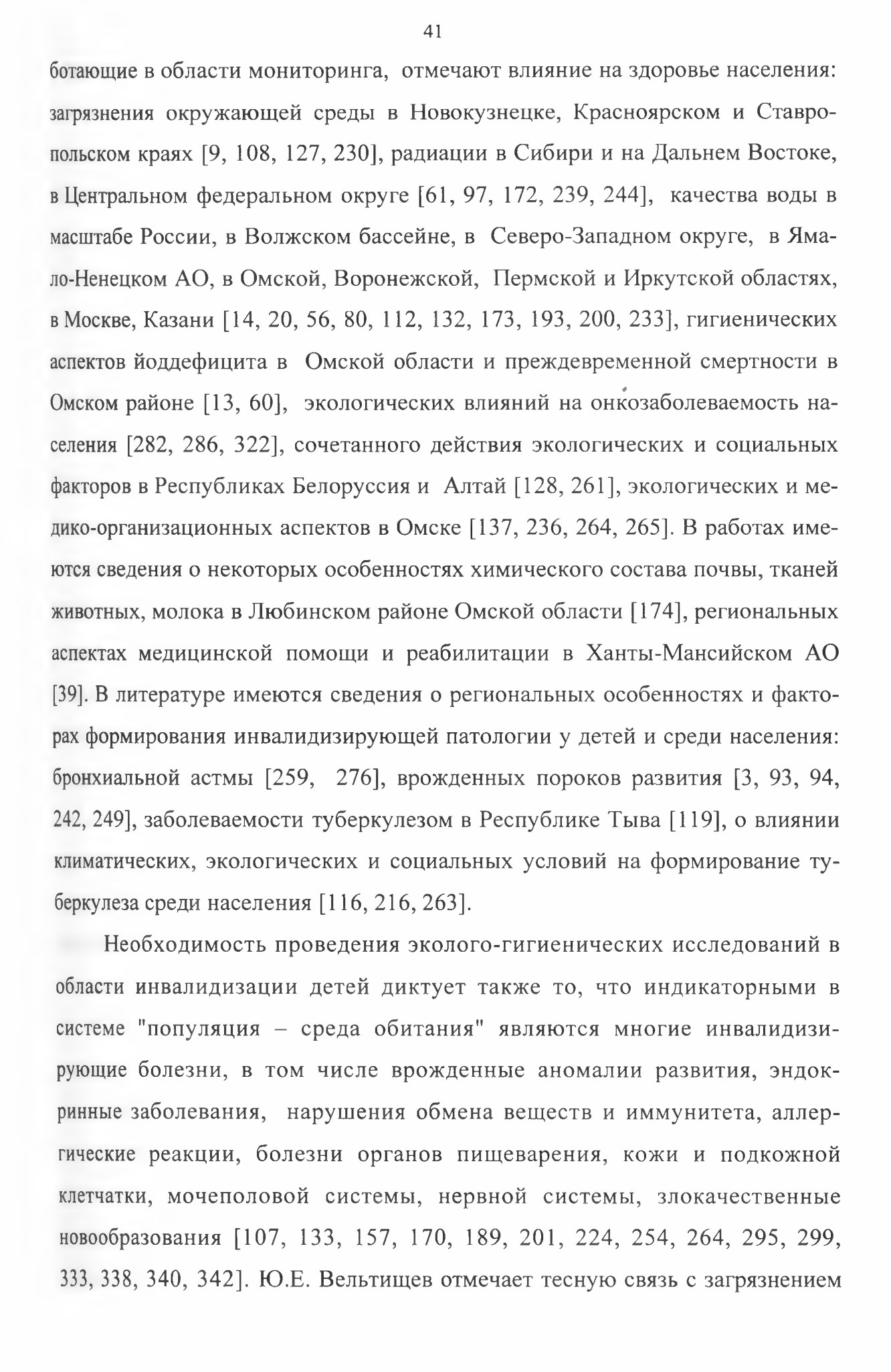 41

ботающие в области мониторинга, отмечают влияние на здоровье населения: загрязнения окружающей среды в Новокузнецке, Красноярском и Ставропольском краях [9, 108, 127, 230], радиации в Сибири и на Дальнем Востоке, в Центральном федеральном округе [61, 97, 172, 239, 244], качества воды в масштабе России, в Волжском бассейне, в Северо-Западном округе, в Ямало-Ненецком АО, в Омской, Воронежской, Пермской и Иркутской областях, в Москве, Казани [14, 20, 56, 80, 112, 132, 173, 193, 200, 233], гигиенических аспектов йоддефицита в Омской области и преждевременной смертности в Омском районе [13, 60], экологических влияний на онкозаболеваемость населения [282, 286, 322], сочетанного действия экологических и социальных факторов в Республиках Белоруссия и Алтай [128, 261], экологических и медико-организационных аспектов в Омске [137, 236, 264, 265]. В работах имеются сведения о некоторых особенностях химического состава почвы, тканей животных, молока в Любинском районе Омской области [174], региональных аспектах медицинской помощи и реабилитации в Ханты-Мансийском АО [39]. В литературе имеются сведения о региональных особенностях и факторах формирования инвалидизирующей патологии у детей и среди населения: бронхиальной астмы [259, 276], врожденных пороков развития [3, 93, 94, 242, 249], заболеваемости туберкулезом в Республике Тыва [119], о влиянии климатических, экологических и социальных условий на формирование туберкулеза среди населения [116, 216, 263].

Необходимость проведения эколого-гигиенических исследований в области инвалидизации детей диктует также то, что индикаторными в системе "популяция – среда обитания" являются многие инвалидизирующие болезни, в том числе врожденные аномалии развития, эндокринные заболевания, нарушения обмена веществ и иммунитета, аллергические реакции, болезни органов пищеварения, кожи и подкожной клетчатки, мочеполовой системы, нервной системы, злокачественные новообразования [107, 133, 157, 170, 189, 201, 224, 254, 264, 295, 299, 333, 338, 340, 342]. Ю.Е. Вельтищев отмечает тесную связь с загрязнением